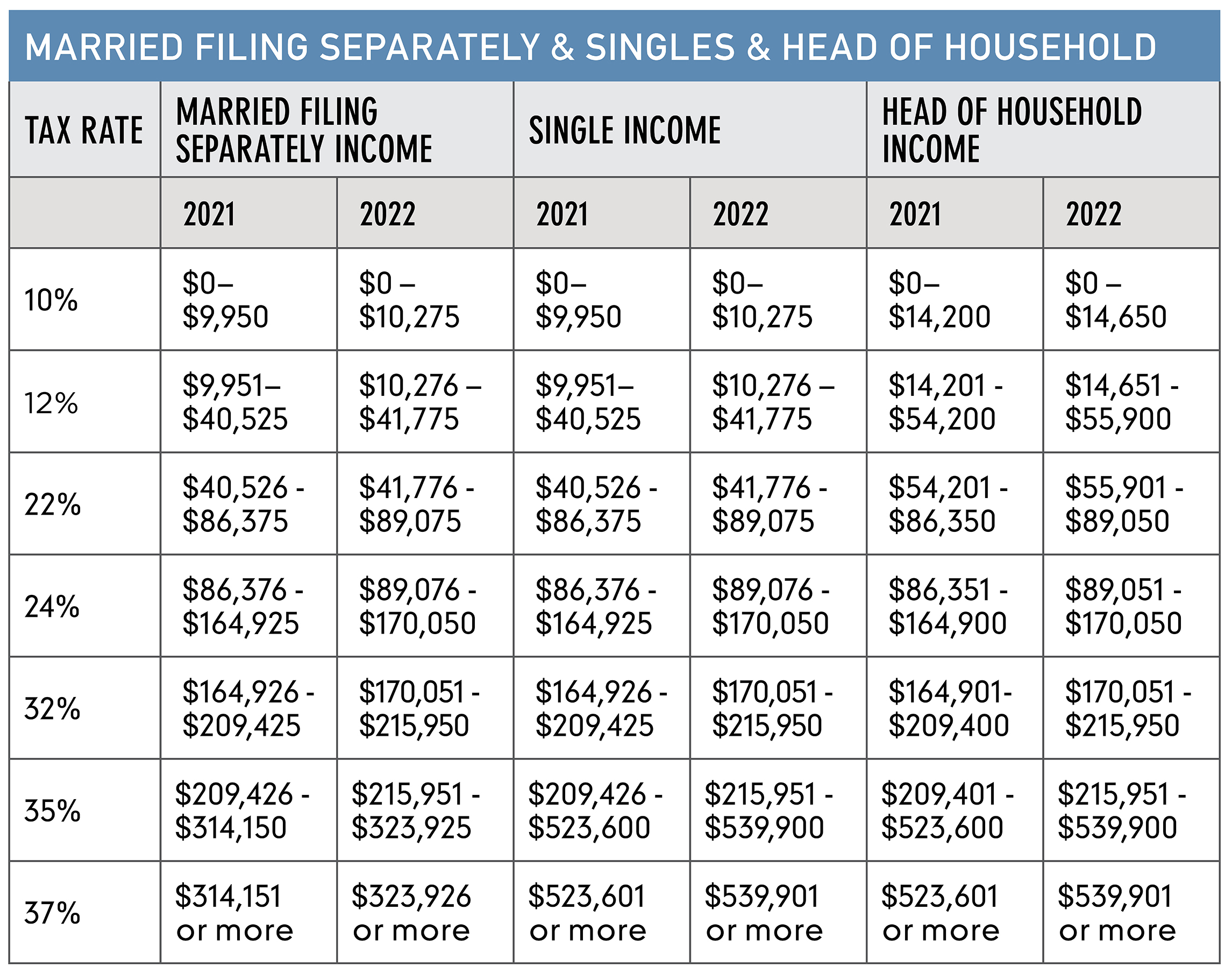 MARRIED FILING SEPARATELY & SINGLES & HEAD OF HOUSEHOLD

| TAX RATE | MARRIED FILING SEPARATELY INCOME | | SINGLE INCOME | | HEAD OF HOUSEHOLD INCOME | |
|---|---|---|---|---|---|---|
| | 2021 | 2022 | 2021 | 2022 | 2021 | 2022 |
| 10% | \$0– \$9,950 | \$0 – \$10,275 | \$0– \$9,950 | \$0– \$10,275 | \$0– \$14,200 | \$0 – \$14,650 |
| 12% | \$9,951– \$40,525 | \$10,276 – \$41,775 | \$9,951– \$40,525 | \$10,276 – \$41,775 | \$14,201 - \$54,200 | \$14,651 - \$55,900 |
| 22% | \$40,526 - \$86,375 | \$41,776 - \$89,075 | \$40,526 - \$86,375 | \$41,776 - \$89,075 | \$54,201 - \$86,350 | \$55,901 - \$89,050 |
| 24% | \$86,376 - \$164,925 | \$89,076 - \$170,050 | \$86,376 - \$164,925 | \$89,076 - \$170,050 | \$86,351 - \$164,900 | \$89,051 - \$170,050 |
| 32% | \$164,926 - \$209,425 | \$170,051 - \$215,950 | \$164,926 - \$209,425 | \$170,051 - \$215,950 | \$164,901- \$209,400 | \$170,051 - \$215,950 |
| 35% | \$209,426 - \$314,150 | \$215,951 - \$323,925 | \$209,426 - \$523,600 | \$215,951 - \$539,900 | \$209,401 - \$523,600 | \$215,951 - \$539,900 |
| 37% | \$314,151 or more | \$323,926 or more | \$523,601 or more | \$539,901 or more | \$523,601 or more | \$539,901 or more |